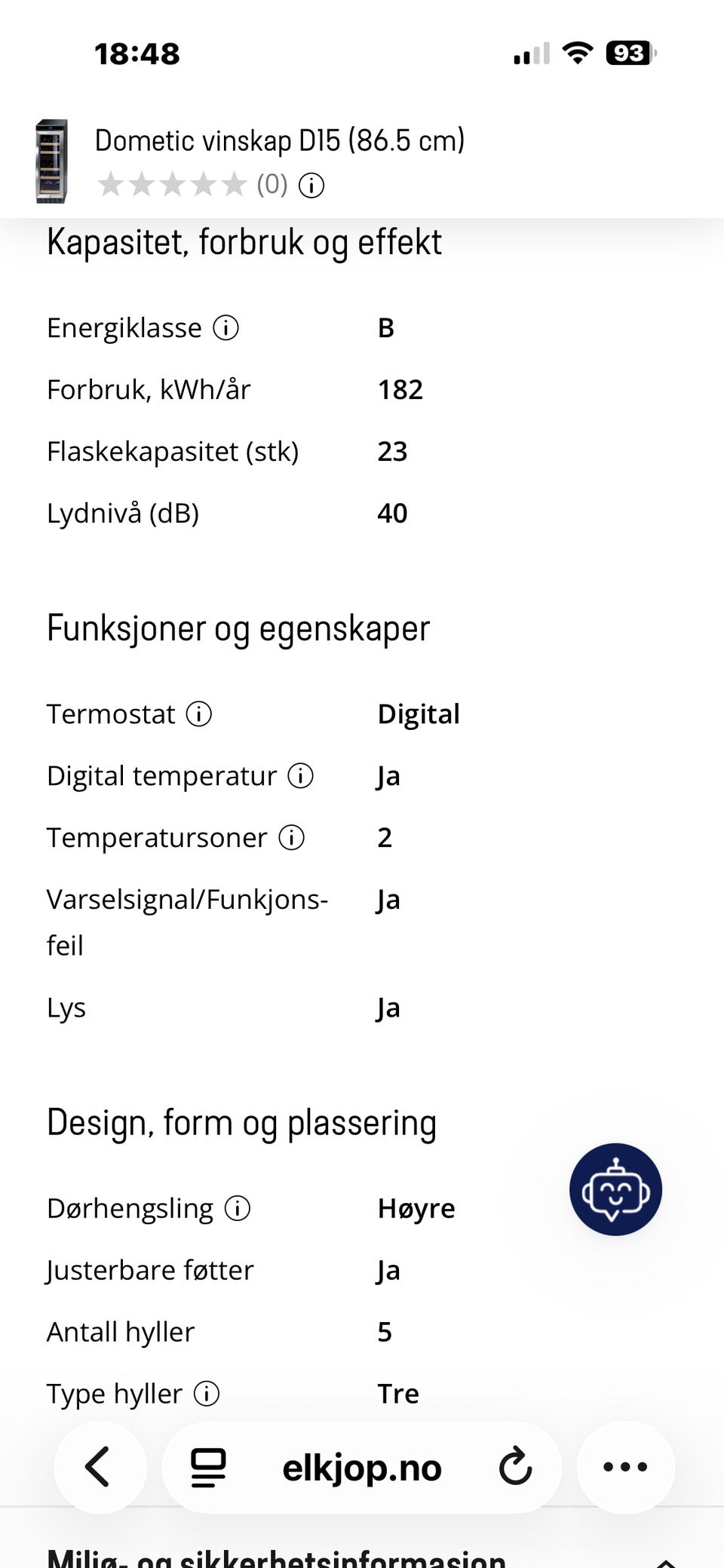 18:48

93

Dometic vinskap D15 (86.5 cm)

(0)

Kapasitet, forbruk og effekt

| | |
|---|---|
| Energiklasse | B |
| Forbruk, kWh/år | 182 |
| Flaskekapasitet (stk) | 23 |
| Lydnivå (dB) | 40 |

Funksjoner og egenskaper

| | |
|---|---|
| Termostat | Digital |
| Digital temperatur | Ja |
| Temperatursoner | 2 |
| Varselsignal/Funkjonsfeil | Ja |
| Lys | Ja |

Design, form og plassering

| | |
|---|---|
| Dørhengsling | Høyre |
| Justerbare føtter | Ja |
| Antall hyller | 5 |
| Type hyller | Tre |

elkjop.no

Miljø- og sikkerhetsinformasjon